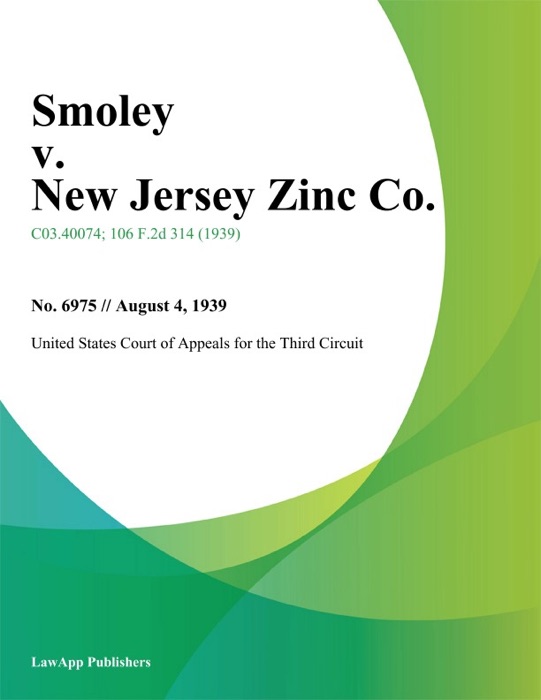 Smoley
v.
New Jersey Zinc Co.

C03.40074; 106 F.2d 314 (1939)

No. 6975 // August 4, 1939

United States Court of Appeals for the Third Circuit

LawApp Publishers